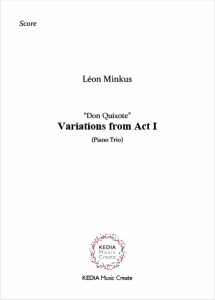 Score

Léon Minkus

"Don Quixote"
Variations from Act I
(Piano Trio)

KEDIA
Music
Create

KEDIA Music Create